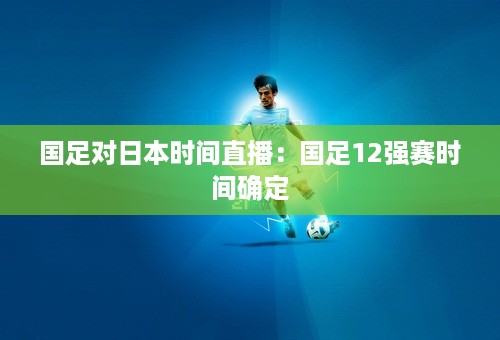 国足对日本时间直播：国足12强赛时间确定